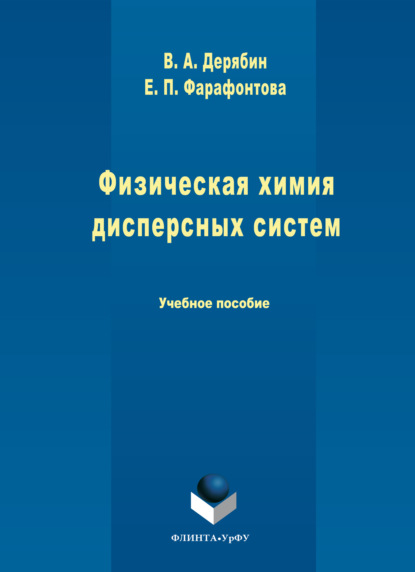 В. А. Дерябин
Е. П. Фарафонтова

Физическая химия дисперсных систем

Учебное пособие

ФЛИНТА•УрФУ